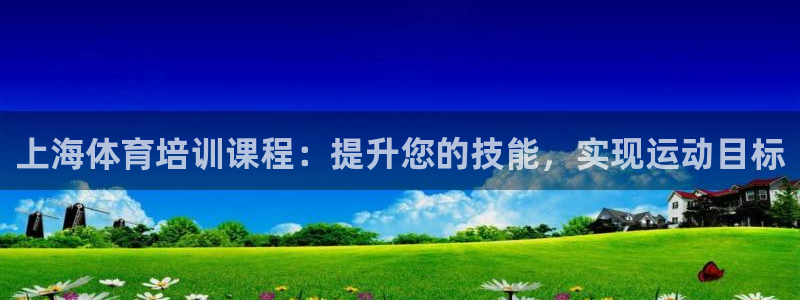 上海体育培训课程：提升您的技能，实现运动目标